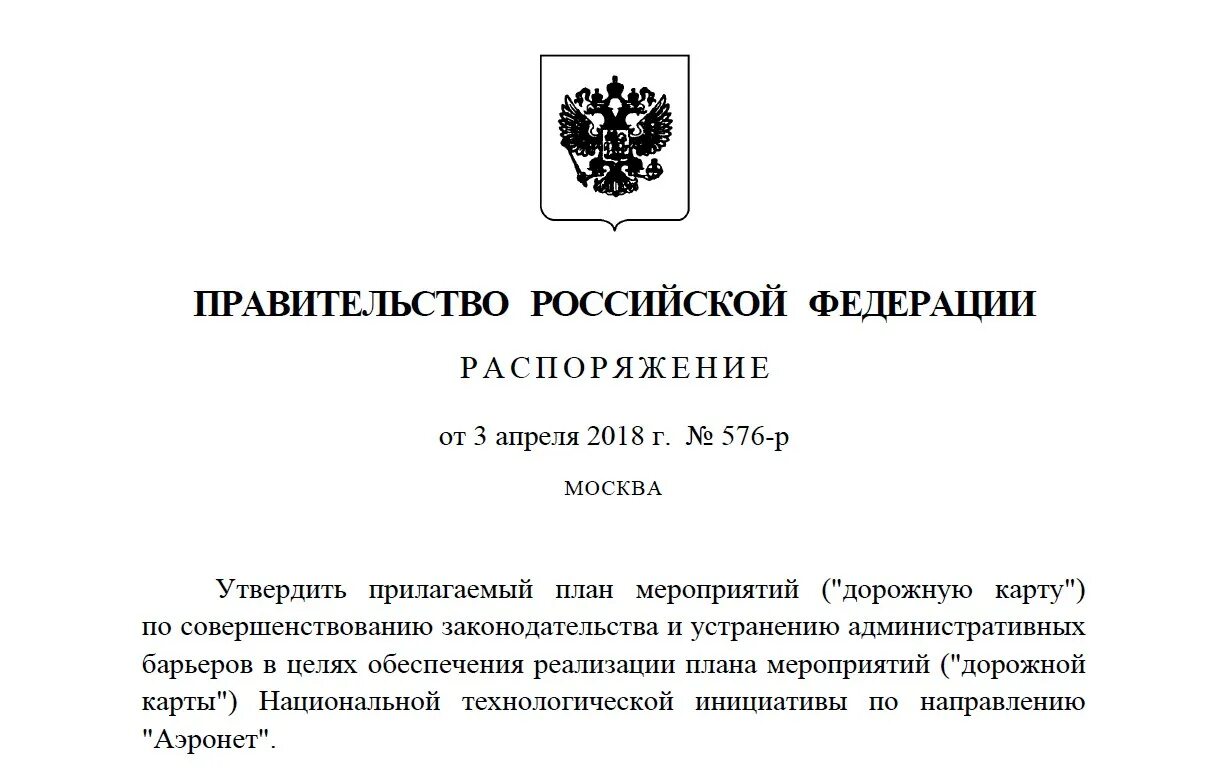 ПРАВИТЕЛЬСТВО РОССИЙСКОЙ ФЕДЕРАЦИИ

РАСПОРЯЖЕНИЕ

от 3 апреля 2018 г. № 576-р

МОСКВА

Утвердить прилагаемый план мероприятий ("дорожную карту") по совершенствованию законодательства и устранению административных барьеров в целях обеспечения реализации плана мероприятий ("дорожной карты") Национальной технологической инициативы по направлению "Аэронет".